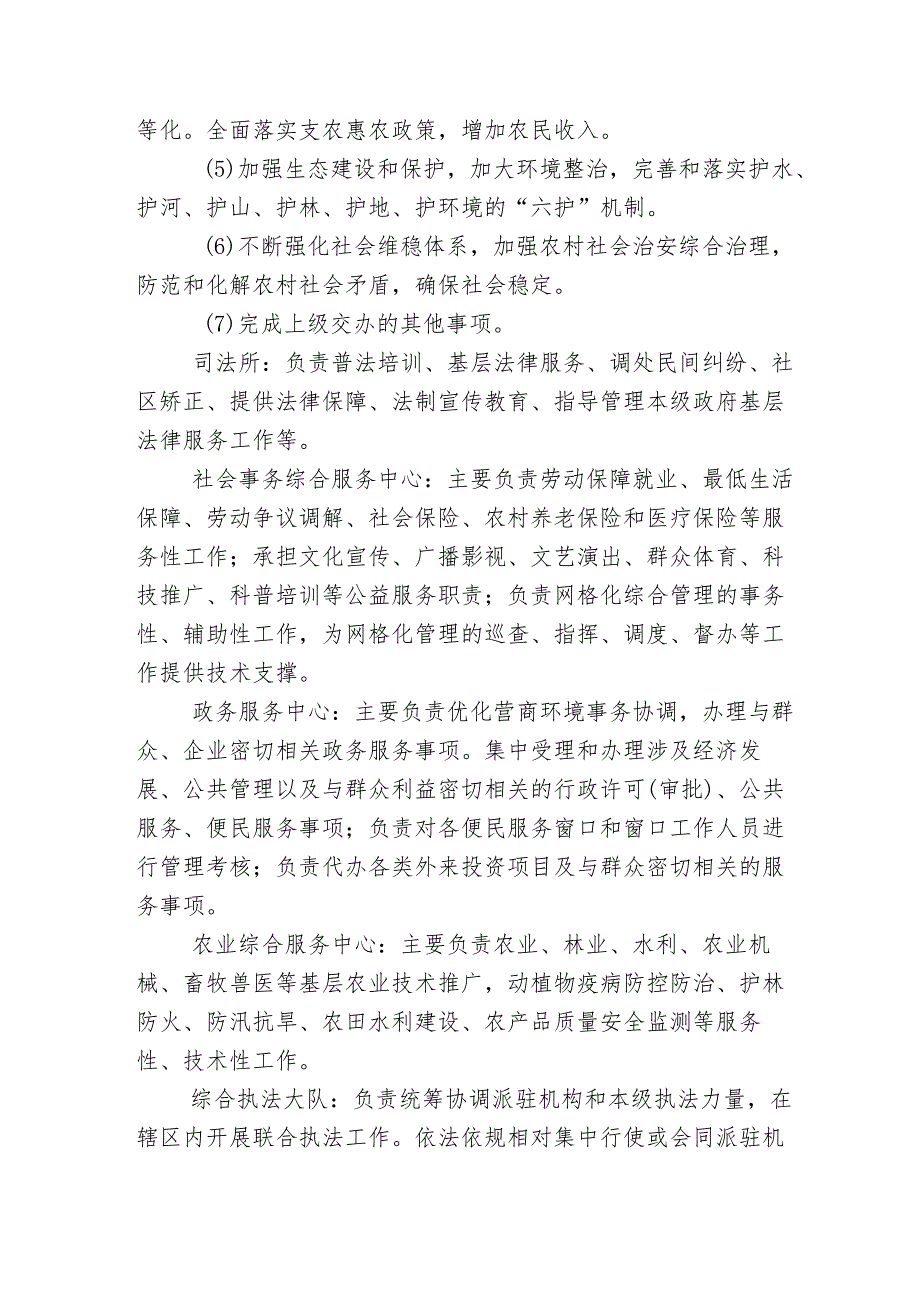 等化。全面落实支农惠农政策，增加农民收入。

(5)加强生态建设和保护，加大环境整治，完善和落实护水、护河、护山、护林、护地、护环境的“六护”机制。

(6)不断强化社会维稳体系，加强农村社会治安综合治理，防范和化解农村社会矛盾，确保社会稳定。

(7)完成上级交办的其他事项。

司法所：负责普法培训、基层法律服务、调处民间纠纷、社区矫正、提供法律保障、法制宣传教育、指导管理本级政府基层法律服务工作等。

社会事务综合服务中心：主要负责劳动保障就业、最低生活保障、劳动争议调解、社会保险、农村养老保险和医疗保险等服务性工作；承担文化宣传、广播影视、文艺演出、群众体育、科技推广、科普培训等公益服务职责；负责网格化综合管理的事务性、辅助性工作，为网格化管理的巡查、指挥、调度、督办等工作提供技术支撑。

政务服务中心：主要负责优化营商环境事务协调，办理与群众、企业密切相关政务服务事项。集中受理和办理涉及经济发展、公共管理以及与群众利益密切相关的行政许可(审批)、公共服务、便民服务事项；负责对各便民服务窗口和窗口工作人员进行管理考核；负责代办各类外来投资项目及与群众密切相关的服务事项。

农业综合服务中心：主要负责农业、林业、水利、农业机械、畜牧兽医等基层农业技术推广，动植物疫病防控防治、护林防火、防汛抗旱、农田水利建设、农产品质量安全监测等服务性、技术性工作。

综合执法大队：负责统筹协调派驻机构和本级执法力量，在辖区内开展联合执法工作。依法依规相对集中行使或会同派驻机